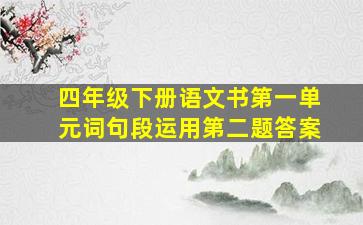 四年级下册语文书第一单元词句段运用第二题答案